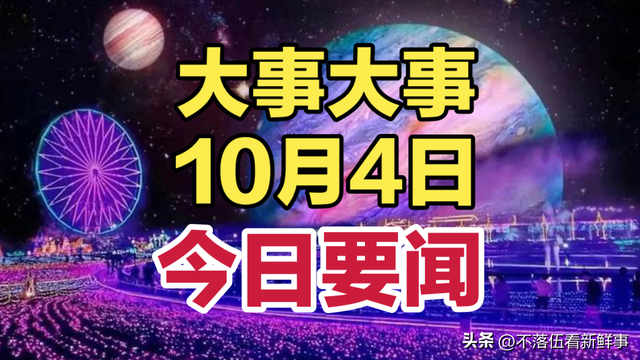 大事大事
10月4日
今日要闻

头条 @不落伍看新鲜事